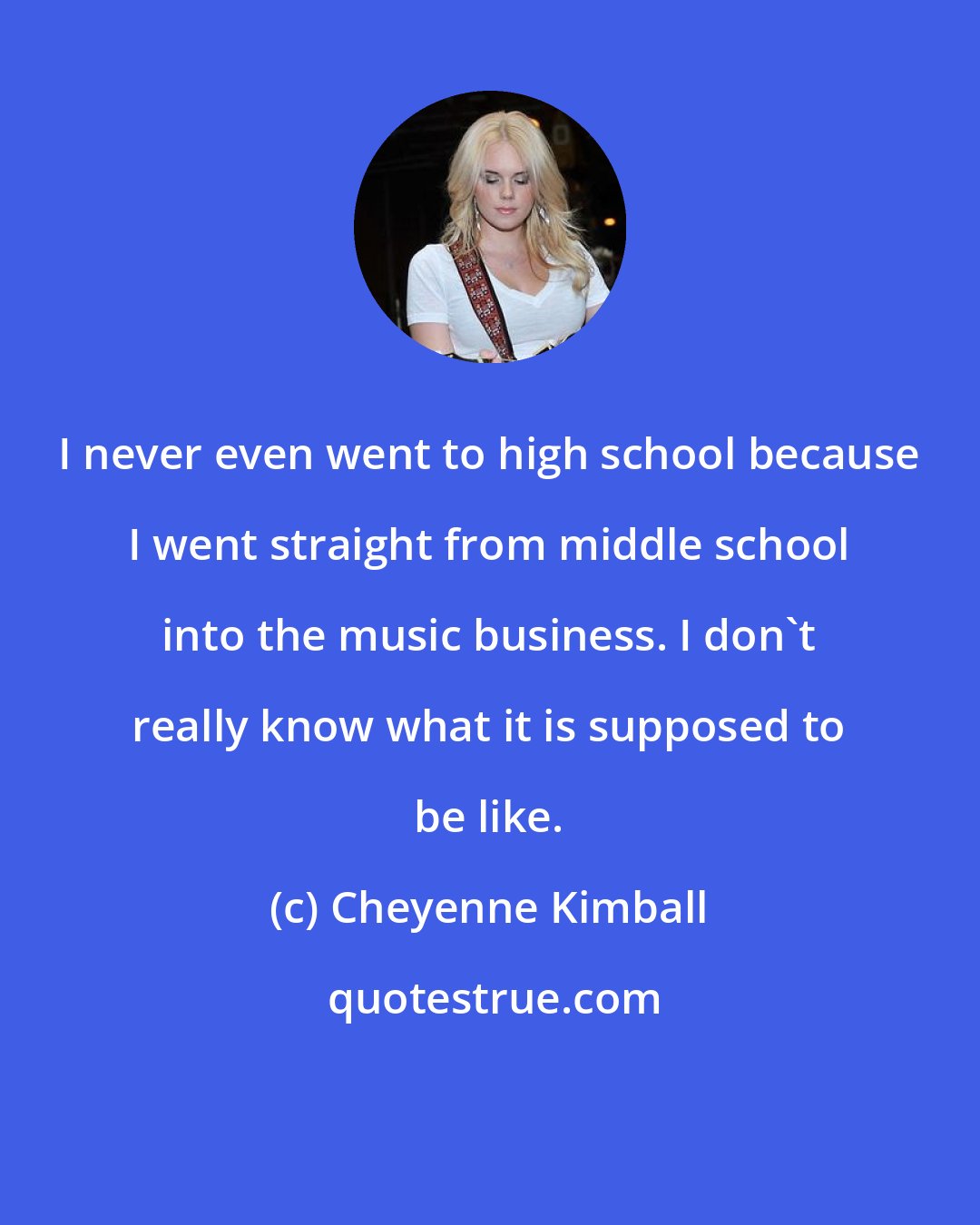 I never even went to high school because I went straight from middle school into the music business. I don`t really know what it is supposed to be like.

(c) Cheyenne Kimball

quotestrue.com